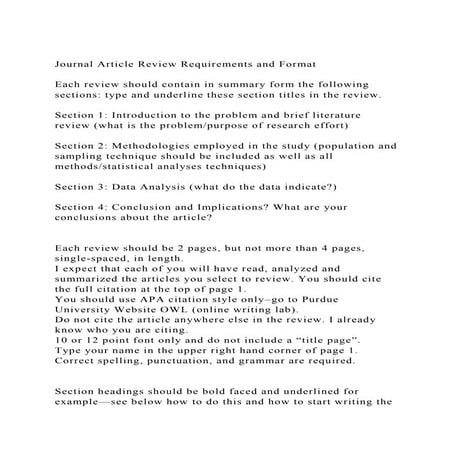 Journal Article Review Requirements and Format

Each review should contain in summary form the following sections: type and underline these section titles in the review.

Section 1: Introduction to the problem and brief literature review (what is the problem/purpose of research effort)

Section 2: Methodologies employed in the study (population and sampling technique should be included as well as all methods/statistical analyses techniques)

Section 3: Data Analysis (what do the data indicate?)

Section 4: Conclusion and Implications? What are your conclusions about the article?

Each review should be 2 pages, but not more than 4 pages, single-spaced, in length.
I expect that each of you will have read, analyzed and summarized the articles you select to review. You should cite the full citation at the top of page 1.
You should use APA citation style only–go to Purdue University Website OWL (online writing lab).
Do not cite the article anywhere else in the review. I already know who you are citing.
10 or 12 point font only and do not include a “title page”.
Type your name in the upper right hand corner of page 1.
Correct spelling, punctuation, and grammar are required.

Section headings should be bold faced and underlined for example—see below how to do this and how to start writing the